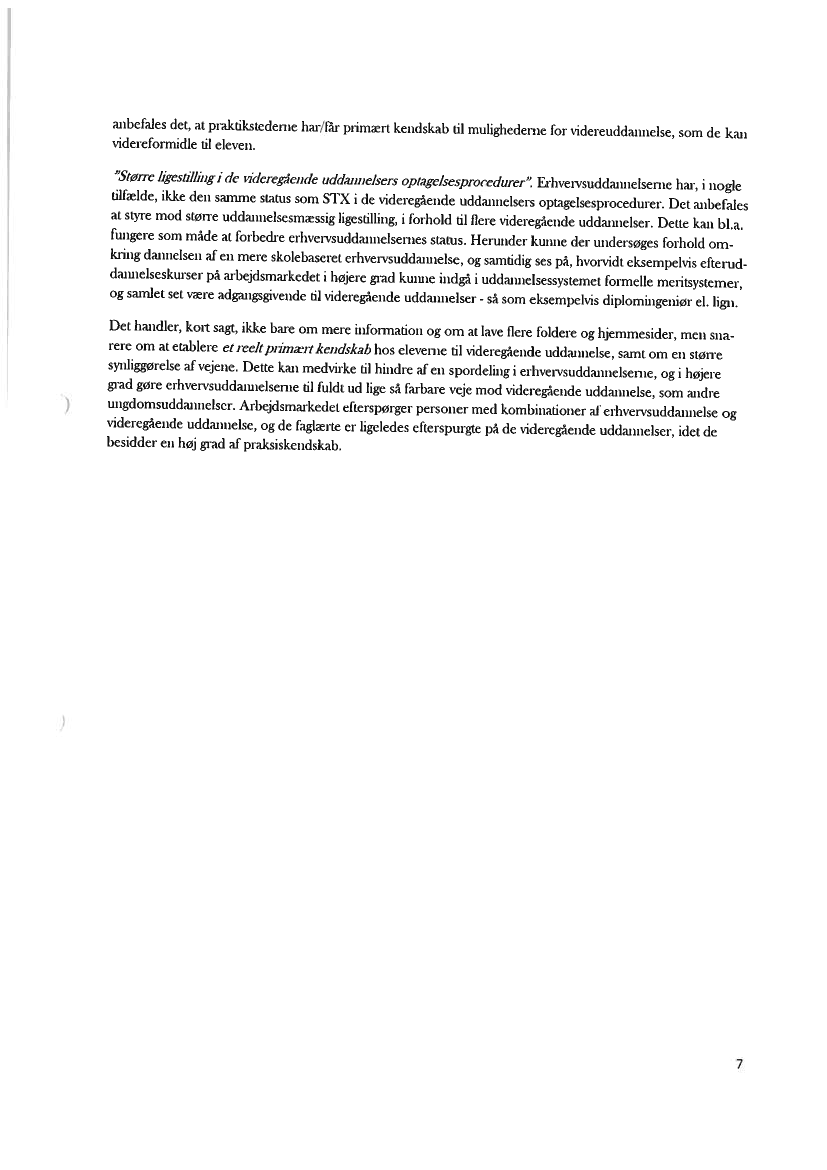 anbefales det, at praktikstederne har/får primært kendskab til mulighederne for videreuddannelse, som de kan videreformidle til eleven.

"Større ligestilling i de videregående uddannelsers optagelsesprocedurer". Erhvervsuddannelserne har, i nogle tilfælde, ikke den samme status som STX i de videregående uddannelsers optagelsesprocedurer. Det anbefales at styre mod større uddannelsesmæssig ligestilling, i forhold til flere videregående uddannelser. Dette kan bl.a. fungere som måde at forbedre erhvervsuddannelsernes status. Herunder kunne der undersøges forhold omkring dannelsen af en mere skolebaseret erhvervsuddannelse, og samtidig ses på, hvorvidt eksempelvis efteruddannelseskurser på arbejdsmarkedet i højere grad kunne indgå i uddannelsessystemet formelle meritsystemer, og samlet set være adgangsgivende til videregående uddannelser - så som eksempelvis diplomingeniør el. lign.

Det handler, kort sagt, ikke bare om mere information og om at lave flere foldere og hjemmesider, men snarere om at etablere et reelt primært kendskab hos eleverne til videregående uddannelse, samt om en større synliggørelse af vejene. Dette kan medvirke til hindre af en spordeling i erhvervsuddannelserne, og i højere grad gøre erhvervsuddannelserne til fuldt ud lige så farbare veje mod videregående uddannelse, som andre ungdomsuddannelser. Arbejdsmarkedet efterspørger personer med kombinationer af erhvervsuddannelse og videregående uddannelse, og de faglærte er ligeledes efterspurgte på de videregående uddannelser, idet de besidder en høj grad af praksiskendskab.

7